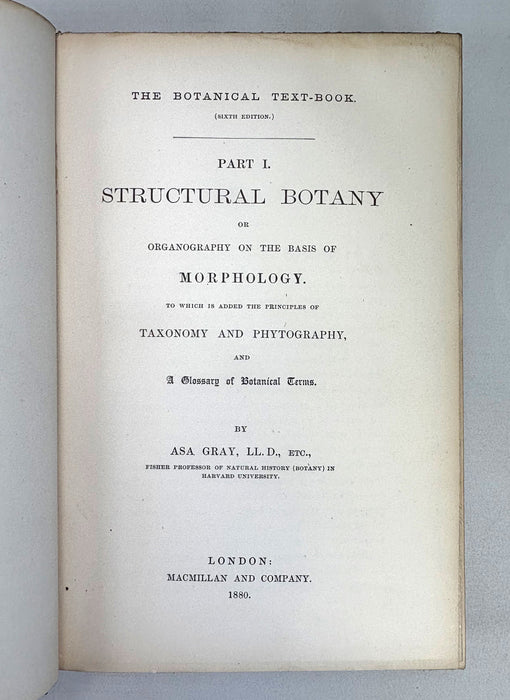 THE BOTANICAL TEXT-BOOK.
(SIXTH EDITION.)

PART I.
STRUCTURAL BOTANY
OR
ORGANOGRAPHY ON THE BASIS OF
MORPHOLOGY.
TO WHICH IS ADDED THE PRINCIPLES OF
TAXONOMY AND PHYTOGRAPHY,
AND
A Glossary of Botanical Terms.

BY
ASA GRAY, LL.D., ETC.,
FISHER PROFESSOR OF NATURAL HISTORY (BOTANY) IN HARVARD UNIVERSITY.

LONDON:
MACMILLAN AND COMPANY.
1880.